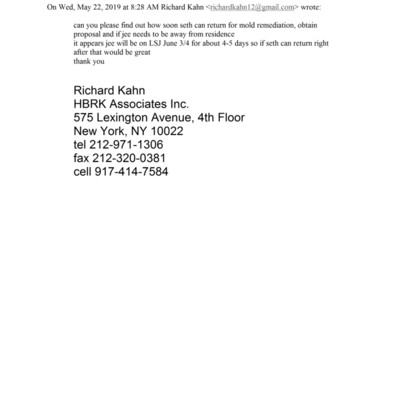 On Wed, May 22, 2019 at 8:28 AM Richard Kahn <richardkahn12@gmail.com> wrote:

can you please find out how soon seth can return for mold remediation, obtain proposal and if jee needs to be away from residence
it appears jee will be on LSJ June 3/4 for about 4-5 days so if seth can return right after that would be great
thank you

Richard Kahn
HBRK Associates Inc.
575 Lexington Avenue, 4th Floor
New York, NY 10022
tel 212-971-1306
fax 212-320-0381
cell 917-414-7584